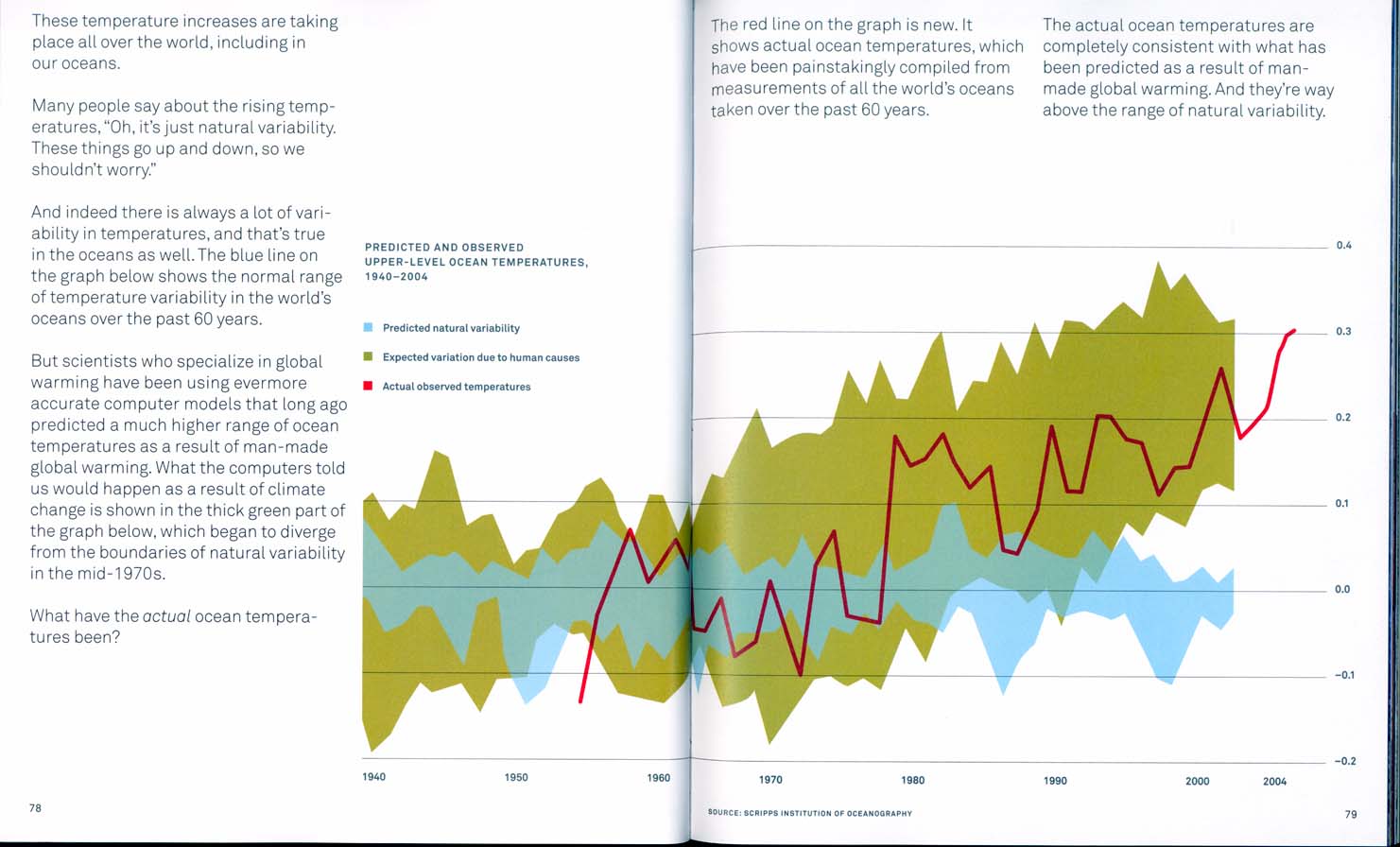 These temperature increases are taking place all over the world, including in our oceans.

Many people say about the rising temperatures, "Oh, it's just natural variability. These things go up and down, so we shouldn't worry."

And indeed there is always a lot of variability in temperatures, and that's true in the oceans as well. The blue line on the graph below shows the normal range of temperature variability in the world's oceans over the past 60 years.

But scientists who specialize in global warming have been using evermore accurate computer models that long ago predicted a much higher range of ocean temperatures as a result of man-made global warming. What the computers told us would happen as a result of climate change is shown in the thick green part of the graph below, which began to diverge from the boundaries of natural variability in the mid-1970s.

What have the actual ocean temperatures been?

78

The red line on the graph is new. It shows actual ocean temperatures, which have been painstakingly compiled from measurements of all the world's oceans taken over the past 60 years.

The actual ocean temperatures are completely consistent with what has been predicted as a result of man-made global warming. And they're way above the range of natural variability.

PREDICTED AND OBSERVED
UPPER-LEVEL OCEAN TEMPERATURES,
1940–2004

Predicted natural variability
Expected variation due to human causes
Actual observed temperatures

0.4
0.3
0.2
0.1
0.0
–0.1
–0.2

1940
1950
1960
1970
1980
1990
2000
2004

SOURCE: SCRIPPS INSTITUTION OF OCEANOGRAPHY

79